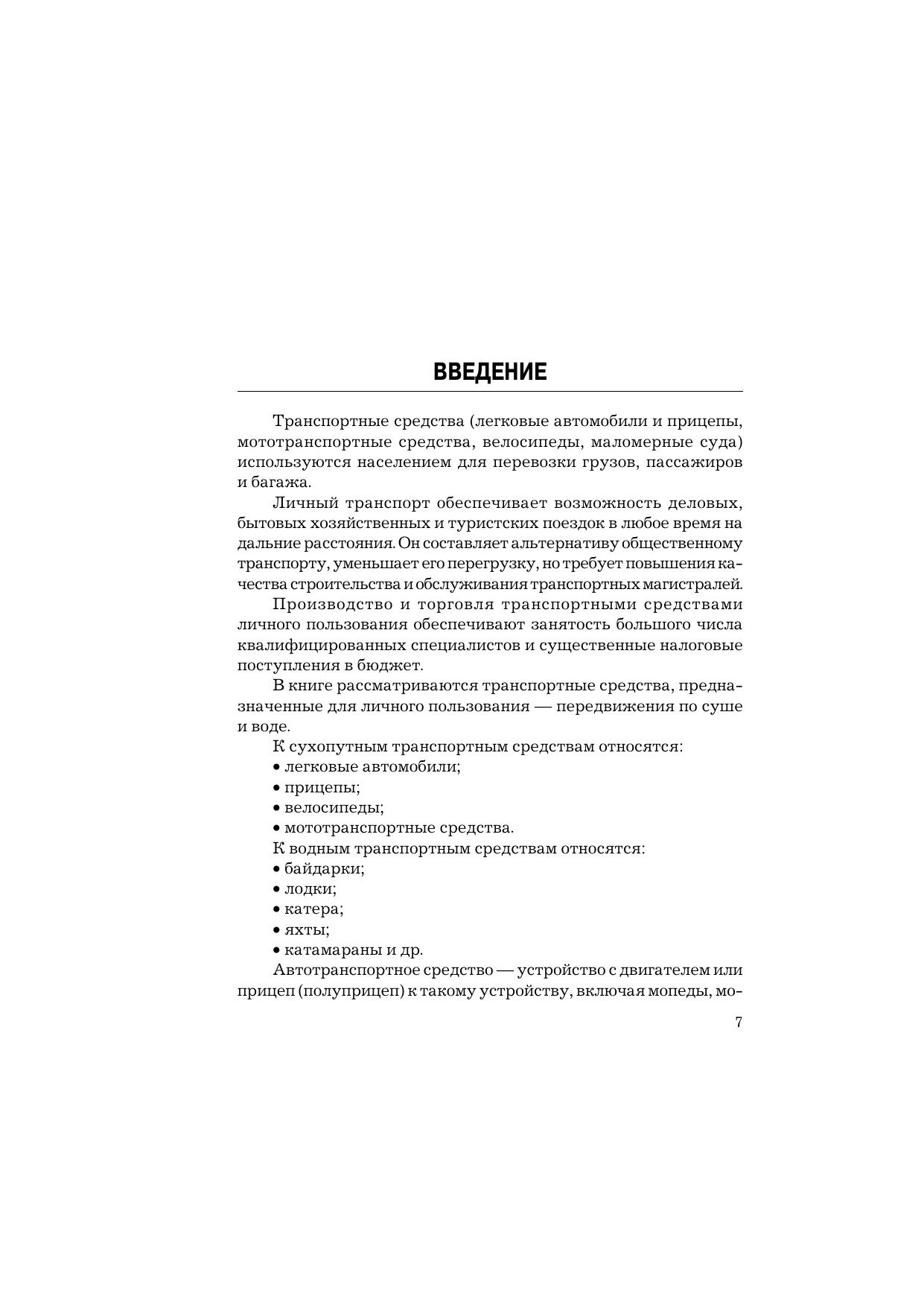 ВВЕДЕНИЕ

Транспортные средства (легковые автомобили и прицепы, мототранспортные средства, велосипеды, маломерные суда) используются населением для перевозки грузов, пассажиров и багажа.

Личный транспорт обеспечивает возможность деловых, бытовых хозяйственных и туристских поездок в любое время на дальние расстояния. Он составляет альтернативу общественному транспорту, уменьшает его перегрузку, но требует повышения качества строительства и обслуживания транспортных магистралей.

Производство и торговля транспортными средствами личного пользования обеспечивают занятость большого числа квалифицированных специалистов и существенные налоговые поступления в бюджет.

В книге рассматриваются транспортные средства, предназначенные для личного пользования — передвижения по суше и воде.

К сухопутным транспортным средствам относятся:
• легковые автомобили;
• прицепы;
• велосипеды;
• мототранспортные средства.

К водным транспортным средствам относятся:
• байдарки;
• лодки;
• катера;
• яхты;
• катамараны и др.

Автотранспортное средство — устройство с двигателем или прицеп (полуприцеп) к такому устройству, включая мопеды, мо-

7